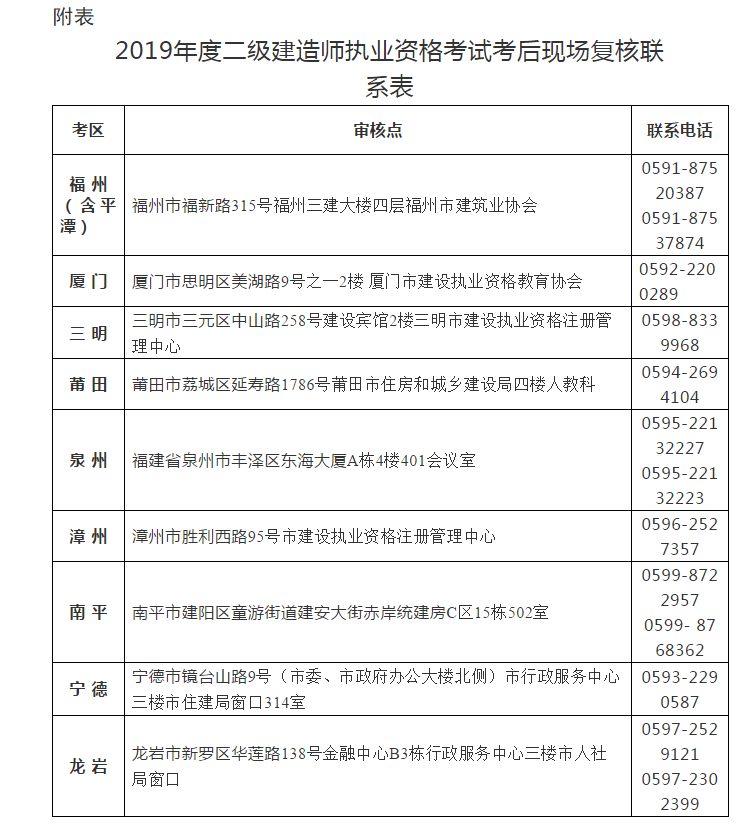 附表

2019年度二级建造师执业资格考试考后现场复核联系表

| 考区 | 审核点 | 联系电话 |
|---|---|---|
| 福州（含平潭） | 福州市福新路315号福州三建大楼四层福州市建筑业协会 | 0591-87520387 0591-87537874 |
| 厦门 | 厦门市思明区美湖路9号之一2楼 厦门市建设执业资格教育协会 | 0592-2200289 |
| 三明 | 三明市三元区中山路258号建设宾馆2楼三明市建设执业资格注册管理中心 | 0598-8339968 |
| 莆田 | 莆田市荔城区延寿路1786号莆田市住房和城乡建设局四楼人教科 | 0594-2694104 |
| 泉州 | 福建省泉州市丰泽区东海大厦A栋4楼401会议室 | 0595-22132227 0595-22132223 |
| 漳州 | 漳州市胜利西路95号市建设执业资格注册管理中心 | 0596-2527357 |
| 南平 | 南平市建阳区童游街道建安大街赤岸统建房C区15栋502室 | 0599-8722957 0599- 8768362 |
| 宁德 | 宁德市镜台山路9号（市委、市政府办公大楼北侧）市行政服务中心三楼市住建局窗口314室 | 0593-2290587 |
| 龙岩 | 龙岩市新罗区华莲路138号金融中心B3栋行政服务中心三楼市人社局窗口 | 0597-2529121 0597-2302399 |